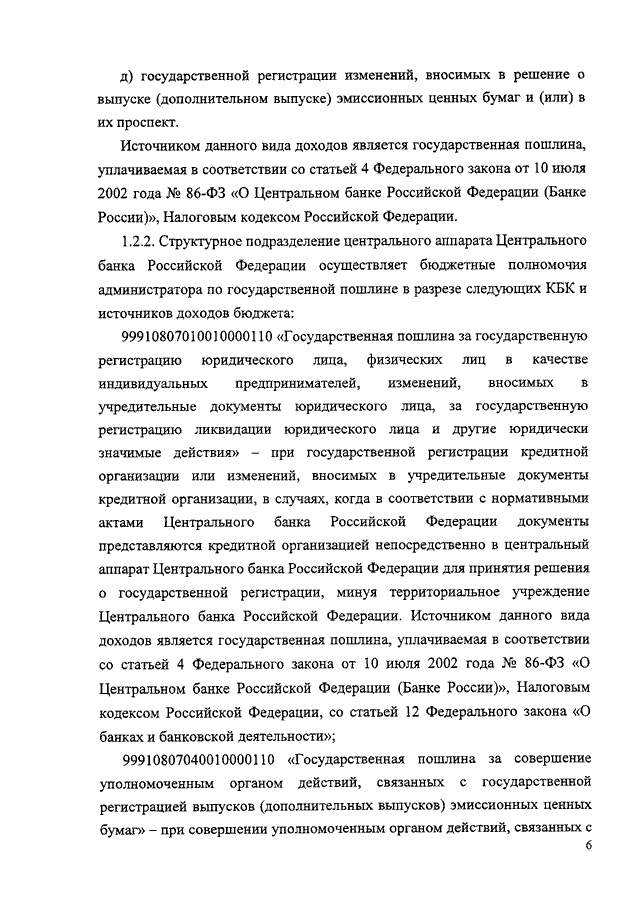 д) государственной регистрации изменений, вносимых в решение о выпуске (дополнительном выпуске) эмиссионных ценных бумаг и (или) в их проспект.

Источником данного вида доходов является государственная пошлина, уплачиваемая в соответствии со статьей 4 Федерального закона от 10 июля 2002 года № 86-ФЗ «О Центральном банке Российской Федерации (Банке России)», Налоговым кодексом Российской Федерации.

1.2.2. Структурное подразделение центрального аппарата Центрального банка Российской Федерации осуществляет бюджетные полномочия администратора по государственной пошлине в разрезе следующих КБК и источников доходов бюджета:

99910807010010000110 «Государственная пошлина за государственную регистрацию юридического лица, физических лиц в качестве индивидуальных предпринимателей, изменений, вносимых в учредительные документы юридического лица, за государственную регистрацию ликвидации юридического лица и другие юридически значимые действия» – при государственной регистрации кредитной организации или изменений, вносимых в учредительные документы кредитной организации, в случаях, когда в соответствии с нормативными актами Центрального банка Российской Федерации документы представляются кредитной организацией непосредственно в центральный аппарат Центрального банка Российской Федерации для принятия решения о государственной регистрации, минуя территориальное учреждение Центрального банка Российской Федерации. Источником данного вида доходов является государственная пошлина, уплачиваемая в соответствии со статьей 4 Федерального закона от 10 июля 2002 года № 86-ФЗ «О Центральном банке Российской Федерации (Банке России)», Налоговым кодексом Российской Федерации, со статьей 12 Федерального закона «О банках и банковской деятельности»;

99910807040010000110 «Государственная пошлина за совершение уполномоченным органом действий, связанных с государственной регистрацией выпусков (дополнительных выпусков) эмиссионных ценных бумаг» – при совершении уполномоченным органом действий, связанных с

6